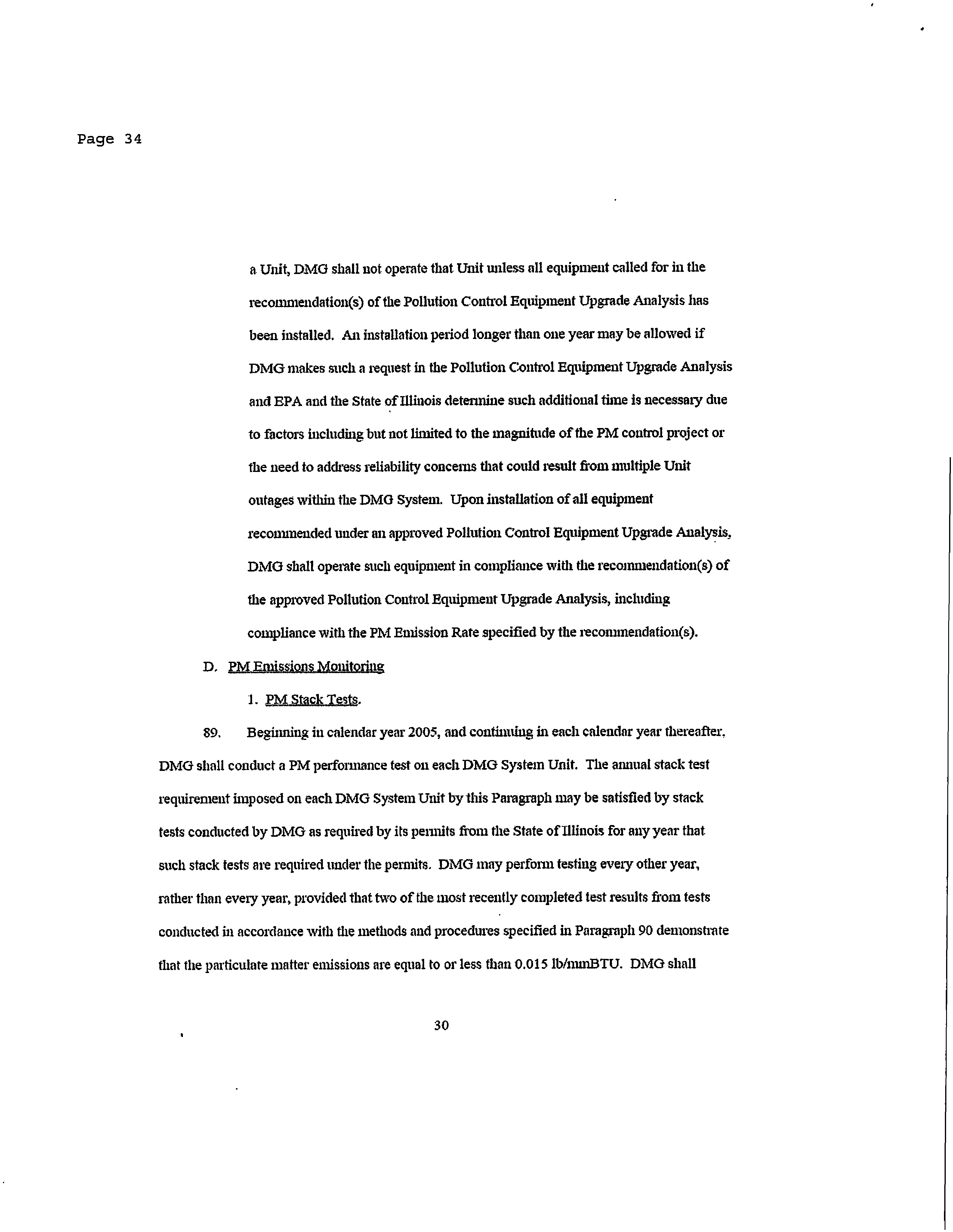 Page 34

a Unit, DMG shall not operate that Unit unless all equipment called for in the recommendation(s) of the Pollution Control Equipment Upgrade Analysis has been installed. An installation period longer than one year may be allowed if DMG makes such a request in the Pollution Control Equipment Upgrade Analysis and EPA and the State of Illinois determine such additional time is necessary due to factors including but not limited to the magnitude of the PM control project or the need to address reliability concerns that could result from multiple Unit outages within the DMG System. Upon installation of all equipment recommended under an approved Pollution Control Equipment Upgrade Analysis, DMG shall operate such equipment in compliance with the recommendation(s) of the approved Pollution Control Equipment Upgrade Analysis, including compliance with the PM Emission Rate specified by the recommendation(s).

D. PM Emissions Monitoring

1. PM Stack Tests.

89. Beginning in calendar year 2005, and continuing in each calendar year thereafter, DMG shall conduct a PM performance test on each DMG System Unit. The annual stack test requirement imposed on each DMG System Unit by this Paragraph may be satisfied by stack tests conducted by DMG as required by its permits from the State of Illinois for any year that such stack tests are required under the permits. DMG may perform testing every other year, rather than every year, provided that two of the most recently completed test results from tests conducted in accordance with the methods and procedures specified in Paragraph 90 demonstrate that the particulate matter emissions are equal to or less than 0.015 lb/mmBTU. DMG shall

30